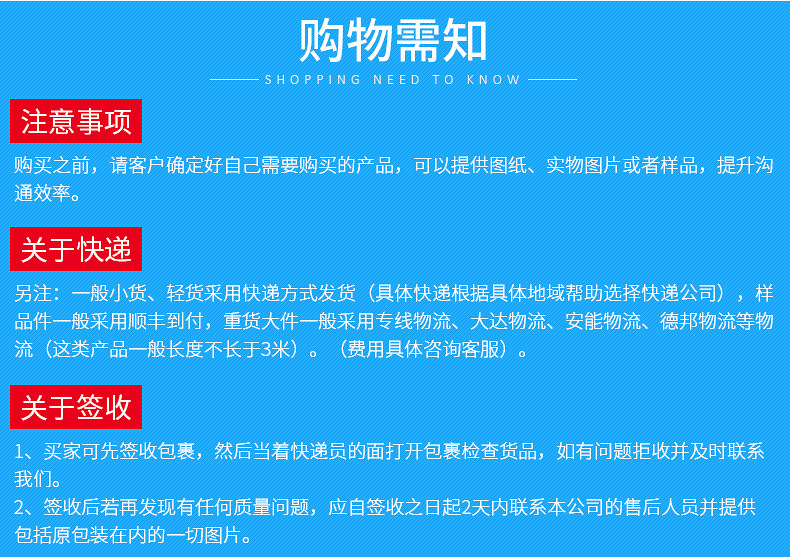 购物需知

SHOPPING NEED TO KNOW

注意事项

购买之前，请客户确定好自己需要购买的产品，可以提供图纸、实物图片或者样品，提升沟通效率。

关于快递

另注：一般小货、轻货采用快递方式发货（具体快递根据具体地域帮助选择快递公司），样品件一般采用顺丰到付，重货大件一般采用专线物流、大达物流、安能物流、德邦物流等物流（这类产品一般长度不长于3米）。（费用具体咨询客服）。

关于签收

1、买家可先签收包裹，然后当着快递员的面打开包裹检查货品，如有问题拒收并及时联系我们。
2、签收后若再发现有任何质量问题，应自签收之日起2天内联系本公司的售后人员并提供包括原包装在内的一切图片。